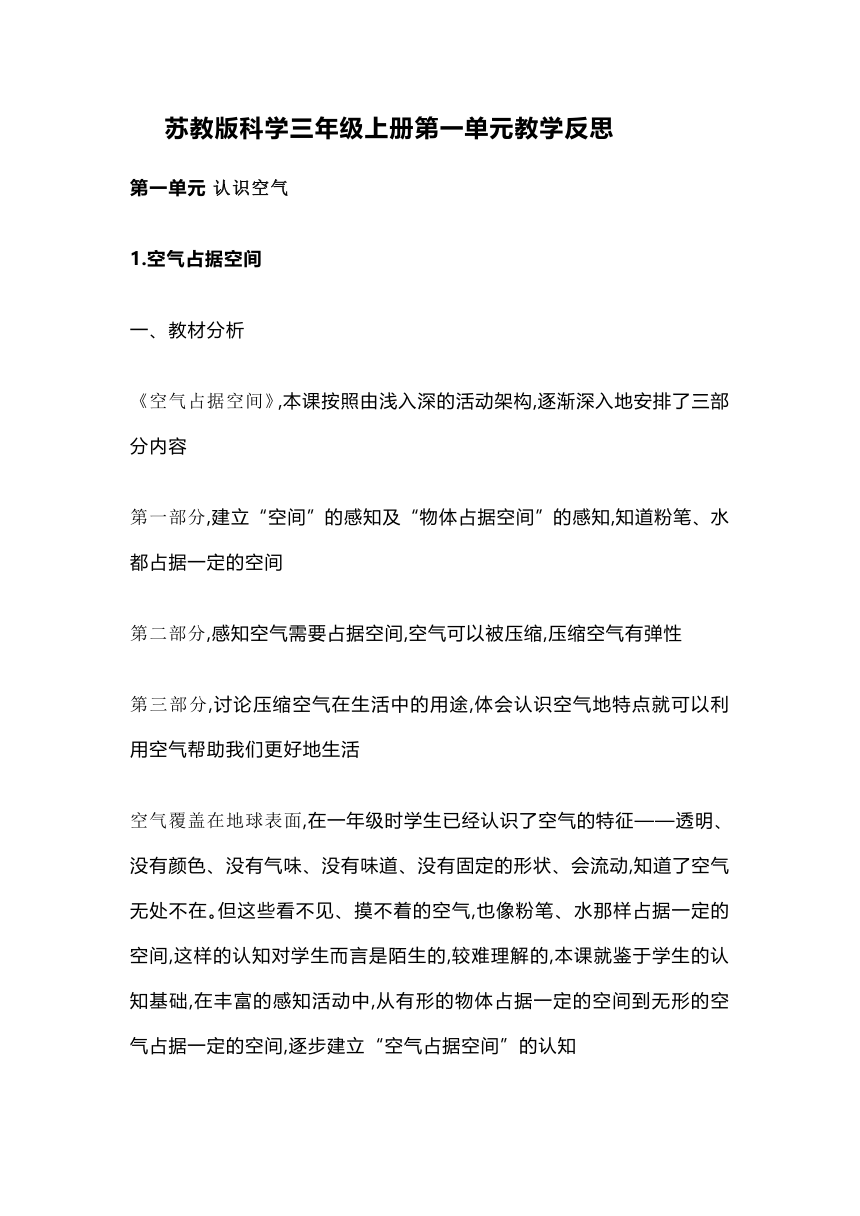 苏教版科学三年级上册第一单元教学反思

第一单元 认识空气

1.空气占据空间

一、教材分析

《空气占据空间》,本课按照由浅入深的活动架构,逐渐深入地安排了三部分内容

第一部分,建立“空间”的感知及“物体占据空间”的感知,知道粉笔、水都占据一定的空间

第二部分,感知空气需要占据空间,空气可以被压缩,压缩空气有弹性

第三部分,讨论压缩空气在生活中的用途,体会认识空气地特点就可以利用空气帮助我们更好地生活

空气覆盖在地球表面,在一年级时学生已经认识了空气的特征——透明、没有颜色、没有气味、没有味道、没有固定的形状、会流动,知道了空气无处不在。但这些看不见、摸不着的空气,也像粉笔、水那样占据一定的空间,这样的认知对学生而言是陌生的,较难理解的,本课就鉴于学生的认知基础,在丰富的感知活动中,从有形的物体占据一定的空间到无形的空气占据一定的空间,逐步建立“空气占据空间”的认知